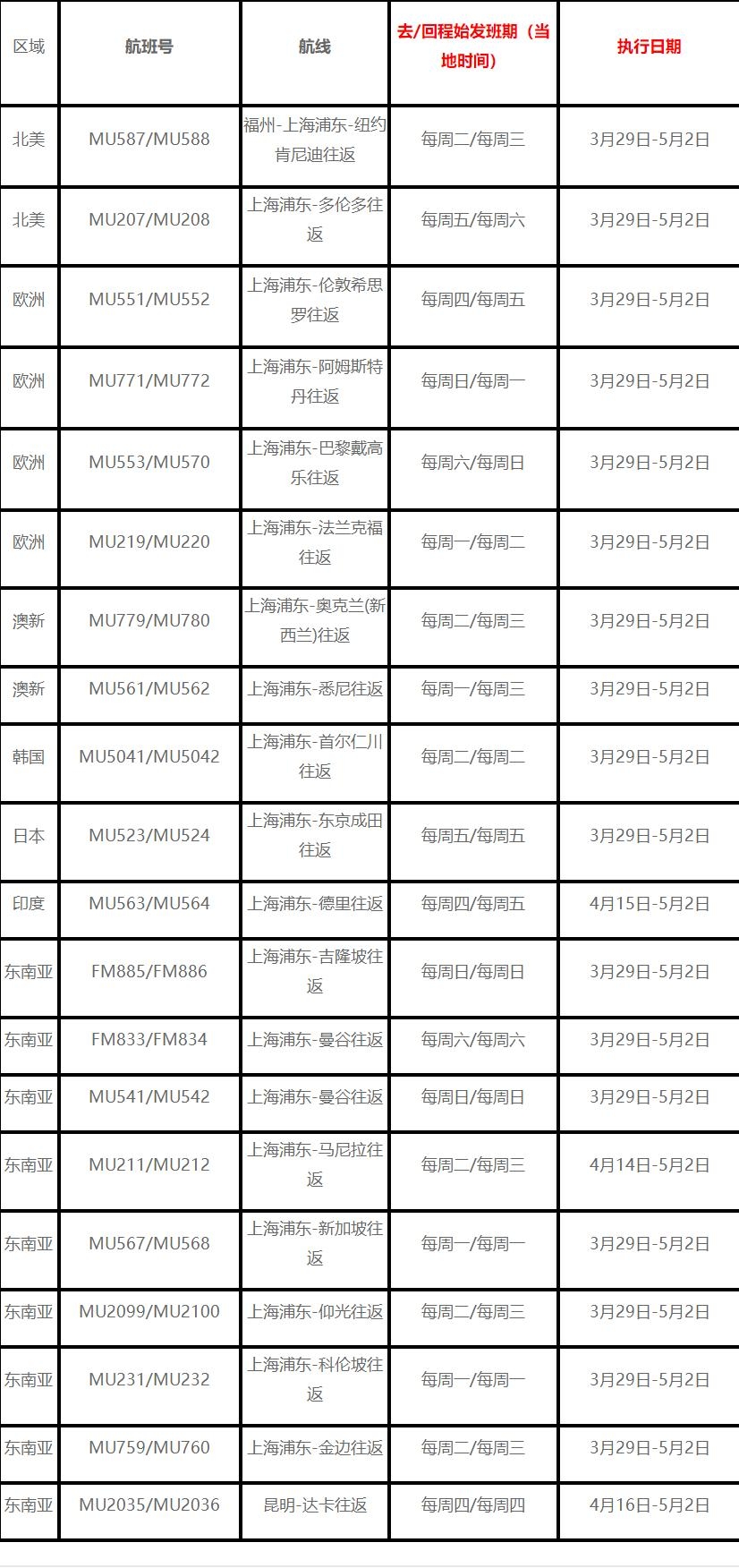 | 区域 | 航班号 | 航线 | 去/回程始发班期（当地时间） | 执行日期 |
|---|---|---|---|---|
| 北美 | MU587/MU588 | 福州-上海浦东-纽约肯尼迪往返 | 每周二/每周三 | 3月29日-5月2日 |
| 北美 | MU207/MU208 | 上海浦东-多伦多往返 | 每周五/每周六 | 3月29日-5月2日 |
| 欧洲 | MU551/MU552 | 上海浦东-伦敦希思罗往返 | 每周四/每周五 | 3月29日-5月2日 |
| 欧洲 | MU771/MU772 | 上海浦东-阿姆斯特丹往返 | 每周日/每周一 | 3月29日-5月2日 |
| 欧洲 | MU553/MU570 | 上海浦东-巴黎戴高乐往返 | 每周六/每周日 | 3月29日-5月2日 |
| 欧洲 | MU219/MU220 | 上海浦东-法兰克福往返 | 每周一/每周二 | 3月29日-5月2日 |
| 澳新 | MU779/MU780 | 上海浦东-奥克兰(新西兰)往返 | 每周二/每周三 | 3月29日-5月2日 |
| 澳新 | MU561/MU562 | 上海浦东-悉尼往返 | 每周一/每周三 | 3月29日-5月2日 |
| 韩国 | MU5041/MU5042 | 上海浦东-首尔仁川往返 | 每周二/每周二 | 3月29日-5月2日 |
| 日本 | MU523/MU524 | 上海浦东-东京成田往返 | 每周五/每周五 | 3月29日-5月2日 |
| 印度 | MU563/MU564 | 上海浦东-德里往返 | 每周四/每周五 | 4月15日-5月2日 |
| 东南亚 | FM885/FM886 | 上海浦东-吉隆坡往返 | 每周日/每周日 | 3月29日-5月2日 |
| 东南亚 | FM833/FM834 | 上海浦东-曼谷往返 | 每周六/每周六 | 3月29日-5月2日 |
| 东南亚 | MU541/MU542 | 上海浦东-曼谷往返 | 每周日/每周日 | 3月29日-5月2日 |
| 东南亚 | MU211/MU212 | 上海浦东-马尼拉往返 | 每周二/每周三 | 4月14日-5月2日 |
| 东南亚 | MU567/MU568 | 上海浦东-新加坡往返 | 每周一/每周一 | 3月29日-5月2日 |
| 东南亚 | MU2099/MU2100 | 上海浦东-仰光往返 | 每周二/每周三 | 3月29日-5月2日 |
| 东南亚 | MU231/MU232 | 上海浦东-科伦坡往返 | 每周一/每周一 | 3月29日-5月2日 |
| 东南亚 | MU759/MU760 | 上海浦东-金边往返 | 每周二/每周三 | 3月29日-5月2日 |
| 东南亚 | MU2035/MU2036 | 昆明-达卡往返 | 每周四/每周四 | 4月16日-5月2日 |